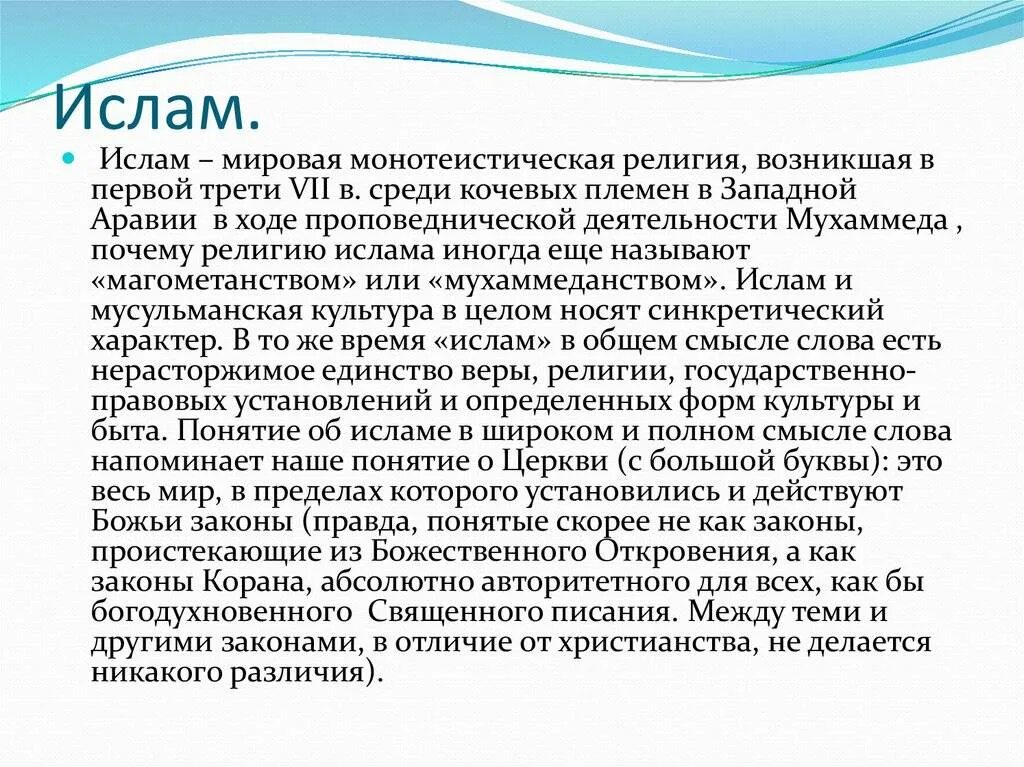 Ислам.

Ислам – мировая монотеистическая религия, возникшая в первой трети VII в. среди кочевых племен в Западной Аравии в ходе проповеднической деятельности Мухаммеда , почему религию ислама иногда еще называют «магометанством» или «мухаммеданством». Ислам и мусульманская культура в целом носят синкретический характер. В то же время «ислам» в общем смысле слова есть нерасторжимое единство веры, религии, государственно-правовых установлений и определенных форм культуры и быта. Понятие об исламе в широком и полном смысле слова напоминает наше понятие о Церкви (с большой буквы): это весь мир, в пределах которого установились и действуют Божьи законы (правда, понятые скорее не как законы, проистекающие из Божественного Откровения, а как законы Корана, абсолютно авторитетного для всех, как бы богодухновенного Священного писания. Между теми и другими законами, в отличие от христианства, не делается никакого различия).